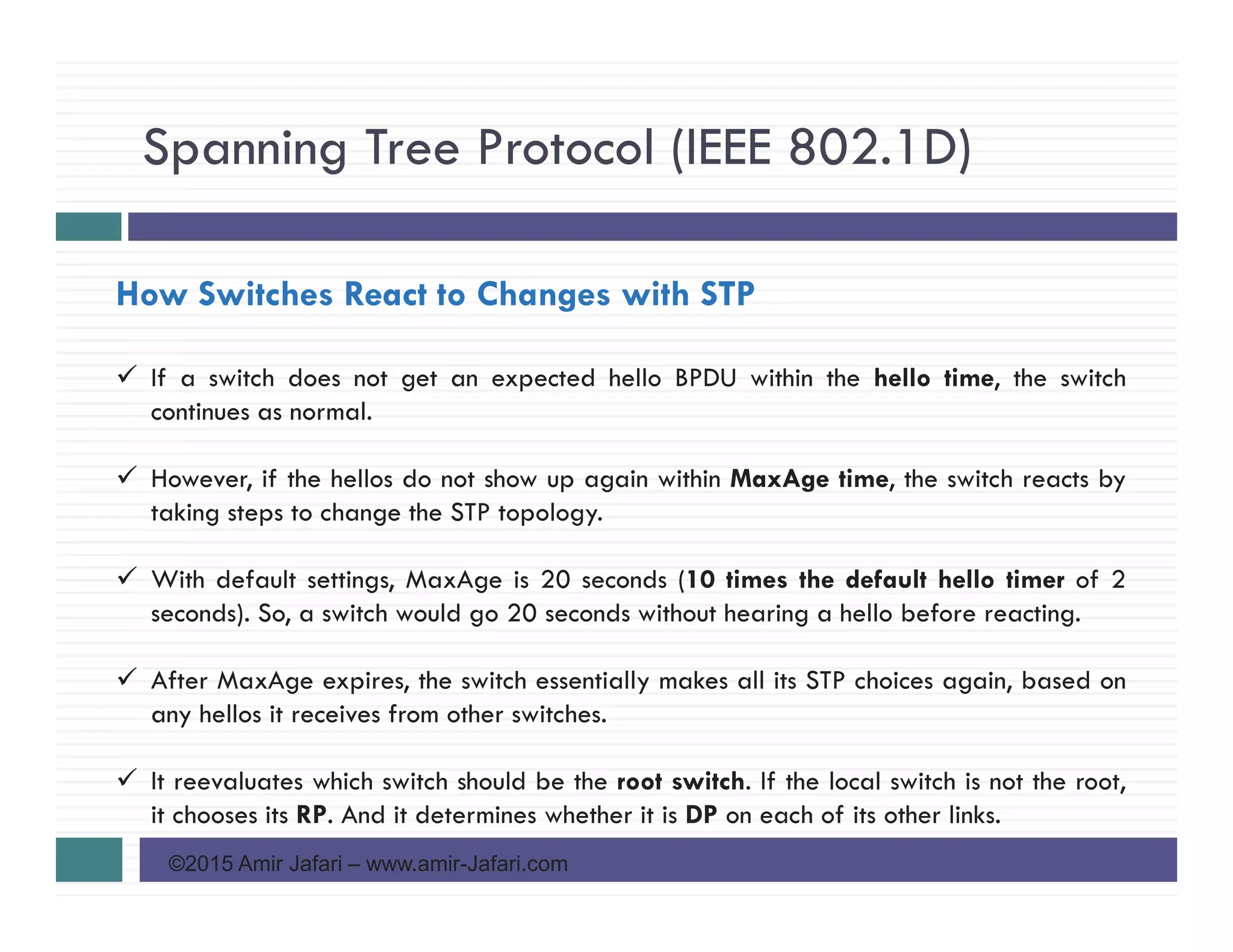 Spanning Tree Protocol (IEEE 802.1D)

How Switches React to Changes with STP

✓ If a switch does not get an expected hello BPDU within the hello time, the switch continues as normal.

✓ However, if the hellos do not show up again within MaxAge time, the switch reacts by taking steps to change the STP topology.

✓ With default settings, MaxAge is 20 seconds (10 times the default hello timer of 2 seconds). So, a switch would go 20 seconds without hearing a hello before reacting.

✓ After MaxAge expires, the switch essentially makes all its STP choices again, based on any hellos it receives from other switches.

✓ It reevaluates which switch should be the root switch. If the local switch is not the root, it chooses its RP. And it determines whether it is DP on each of its other links.

©2015 Amir Jafari – www.amir-Jafari.com